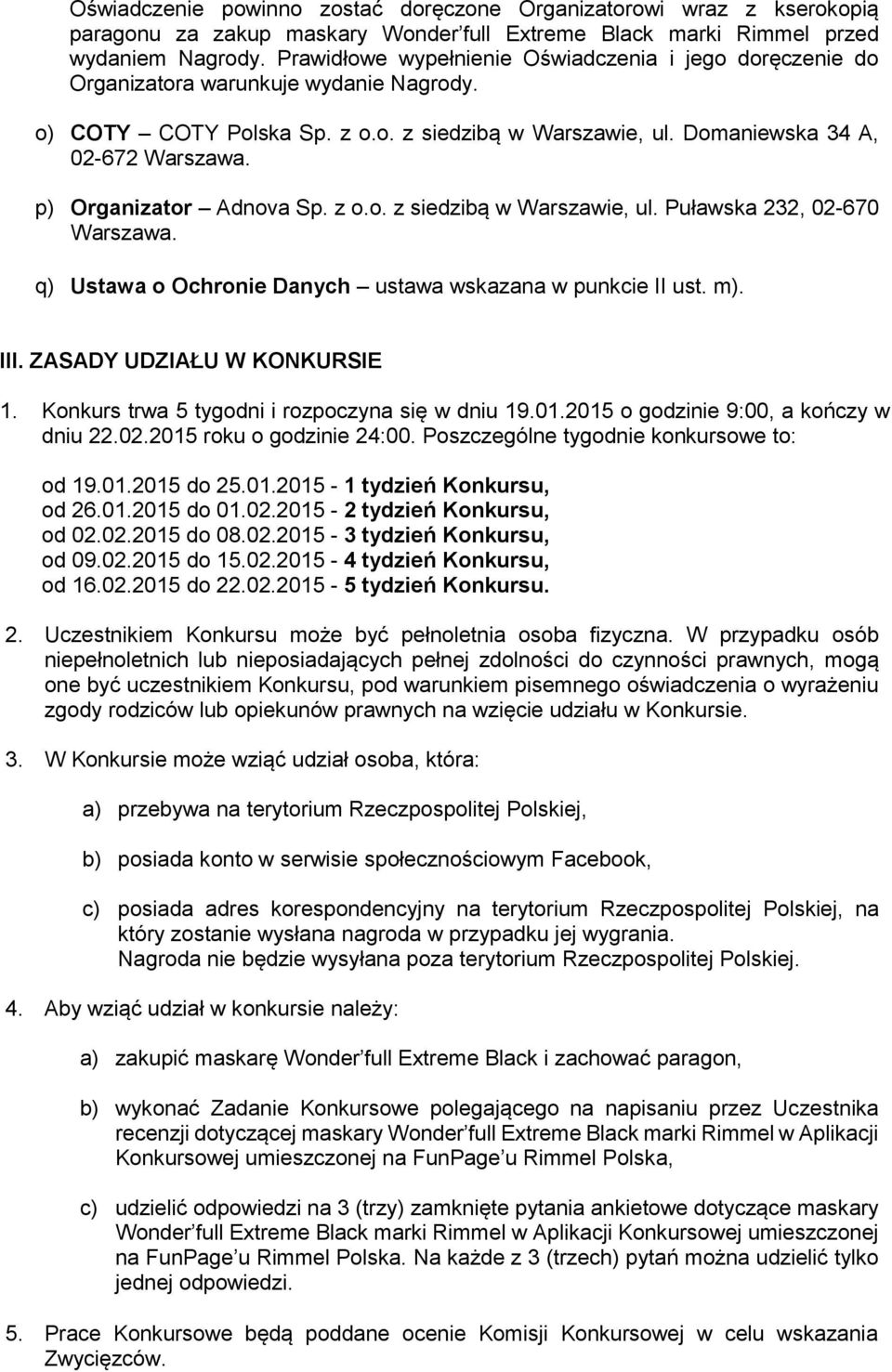 Oświadczenie powinno zostać doręczone Organizatorowi wraz z kserokopią paragonu za zakup maskary Wonder'full Extreme Black marki Rimmel przed wydaniem Nagrody. Prawidłowe wypełnienie Oświadczenia i jego doręczenie do Organizatora warunkuje wydanie Nagrody.

o) COTY – COTY Polska Sp. z o.o. z siedzibą w Warszawie, ul. Domaniewska 34 A, 02-672 Warszawa.

p) Organizator – Adnova Sp. z o.o. z siedzibą w Warszawie, ul. Puławska 232, 02-670 Warszawa.

q) Ustawa o Ochronie Danych – ustawa wskazana w punkcie II ust. m).

III. ZASADY UDZIAŁU W KONKURSIE

1. Konkurs trwa 5 tygodni i rozpoczyna się w dniu 19.01.2015 o godzinie 9:00, a kończy w dniu 22.02.2015 roku o godzinie 24:00. Poszczególne tygodnie konkursowe to:

od 19.01.2015 do 25.01.2015 - 1 tydzień Konkursu,
od 26.01.2015 do 01.02.2015 - 2 tydzień Konkursu,
od 02.02.2015 do 08.02.2015 - 3 tydzień Konkursu,
od 09.02.2015 do 15.02.2015 - 4 tydzień Konkursu,
od 16.02.2015 do 22.02.2015 - 5 tydzień Konkursu.

2. Uczestnikiem Konkursu może być pełnoletnia osoba fizyczna. W przypadku osób niepełnoletnich lub nieposiadających pełnej zdolności do czynności prawnych, mogą one być uczestnikiem Konkursu, pod warunkiem pisemnego oświadczenia o wyrażeniu zgody rodziców lub opiekunów prawnych na wzięcie udziału w Konkursie.

3. W Konkursie może wziąć udział osoba, która:

a) przebywa na terytorium Rzeczpospolitej Polskiej,

b) posiada konto w serwisie społecznościowym Facebook,

c) posiada adres korespondencyjny na terytorium Rzeczpospolitej Polskiej, na który zostanie wysłana nagroda w przypadku jej wygrania.
Nagroda nie będzie wysyłana poza terytorium Rzeczpospolitej Polskiej.

4. Aby wziąć udział w konkursie należy:

a) zakupić maskarę Wonder'full Extreme Black i zachować paragon,

b) wykonać Zadanie Konkursowe polegającego na napisaniu przez Uczestnika recenzji dotyczącej maskary Wonder'full Extreme Black marki Rimmel w Aplikacji Konkursowej umieszczonej na FunPage'u Rimmel Polska,

c) udzielić odpowiedzi na 3 (trzy) zamknięte pytania ankietowe dotyczące maskary Wonder'full Extreme Black marki Rimmel w Aplikacji Konkursowej umieszczonej na FunPage'u Rimmel Polska. Na każde z 3 (trzech) pytań można udzielić tylko jednej odpowiedzi.

5. Prace Konkursowe będą poddane ocenie Komisji Konkursowej w celu wskazania Zwycięzców.